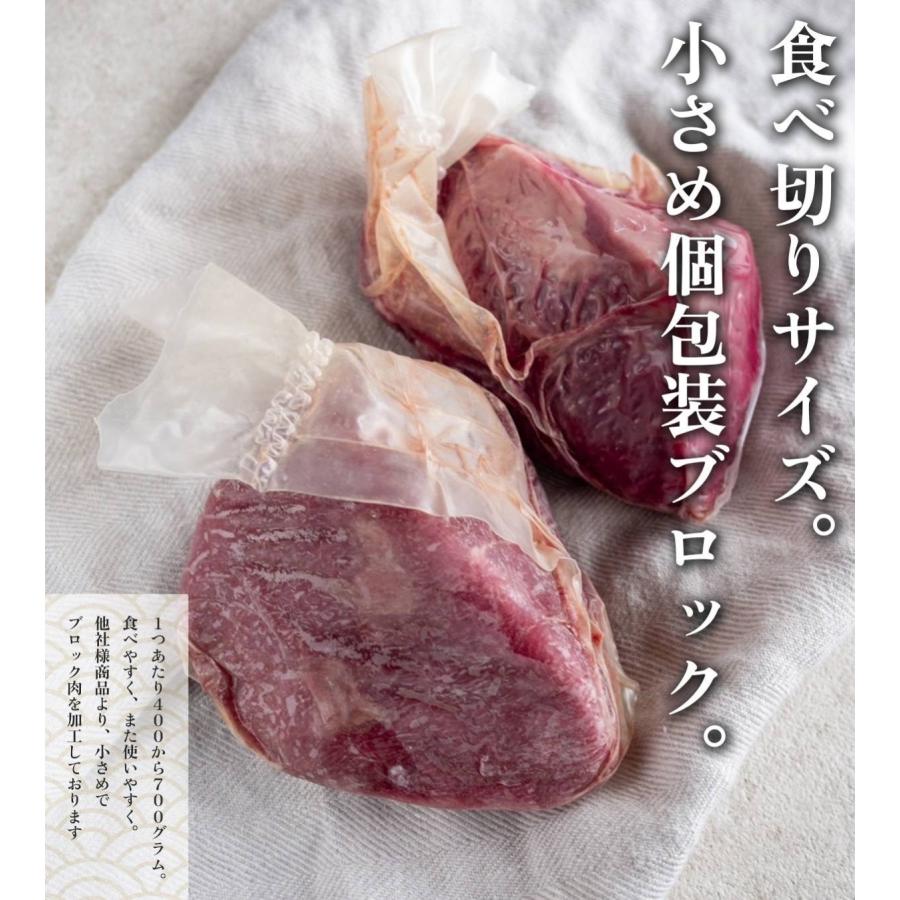 食べ切りサイズ。
小さめ個包装ブロック。

1つあたり400から700グラム。
食べやすく、また使いやすく。
他社様商品より、小さめで
ブロック肉を加工しております